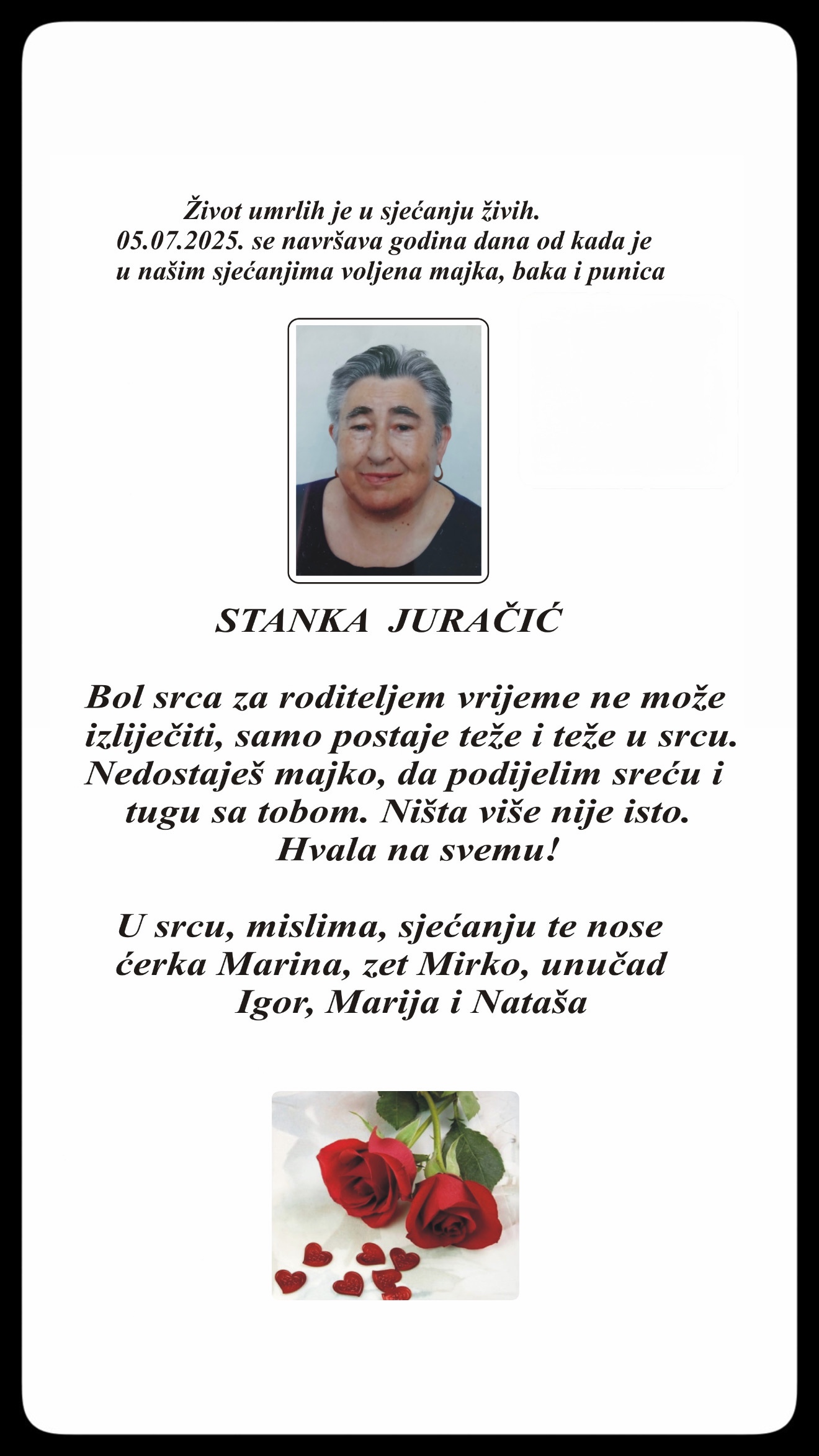 Život umrlih je u sjećanju živih.
05.07.2025. se navršava godina dana od kada je u našim sjećanjima voljena majka, baka i punica

STANKA JURAČIĆ

Bol srca za roditeljem vrijeme ne može izliječiti, samo postaje teže i teže u srcu. Nedostaješ majko, da podijelim sreću i tugu sa tobom. Ništa više nije isto. Hvala na svemu!

U srcu, mislima, sjećanju te nose ćerka Marina, zet Mirko, unučad Igor, Marija i Nataša